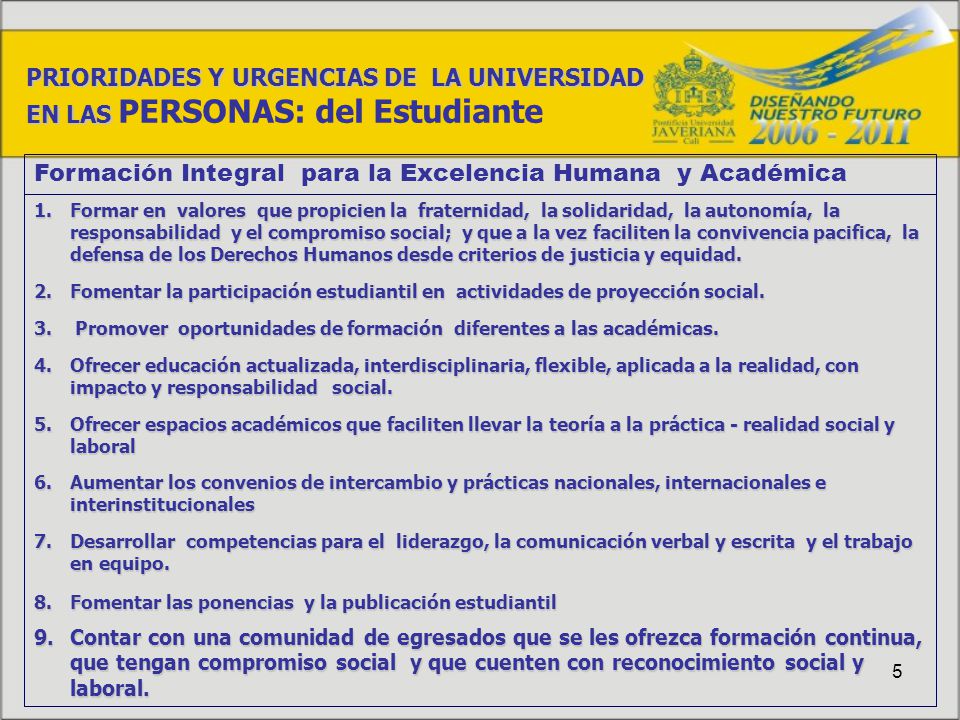 PRIORIDADES Y URGENCIAS DE LA UNIVERSIDAD EN LAS PERSONAS: del Estudiante

IHS
Pontificia Universidad JAVERIANA Cali

DISEÑANDO NUESTRO FUTURO 2006 - 2011

Formación Integral para la Excelencia Humana y Académica

1. Formar en valores que propicien la fraternidad, la solidaridad, la autonomía, la responsabilidad y el compromiso social; y que a la vez faciliten la convivencia pacifica, la defensa de los Derechos Humanos desde criterios de justicia y equidad.

2. Fomentar la participación estudiantil en actividades de proyección social.

3. Promover oportunidades de formación diferentes a las académicas.

4. Ofrecer educación actualizada, interdisciplinaria, flexible, aplicada a la realidad, con impacto y responsabilidad social.

5. Ofrecer espacios académicos que faciliten llevar la teoría a la práctica - realidad social y laboral

6. Aumentar los convenios de intercambio y prácticas nacionales, internacionales e interinstitucionales

7. Desarrollar competencias para el liderazgo, la comunicación verbal y escrita y el trabajo en equipo.

8. Fomentar las ponencias y la publicación estudiantil

9. Contar con una comunidad de egresados que se les ofrezca formación continua, que tengan compromiso social y que cuenten con reconocimiento social y laboral.

5